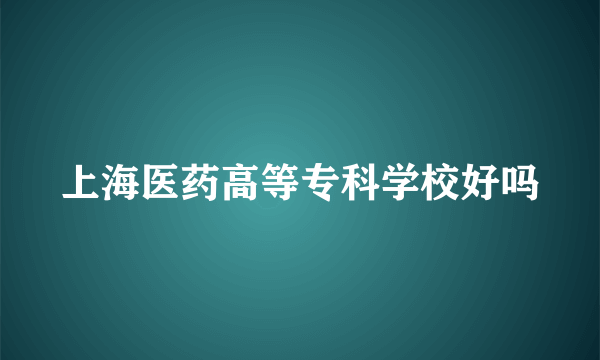 上海医药高等专科学校好吗